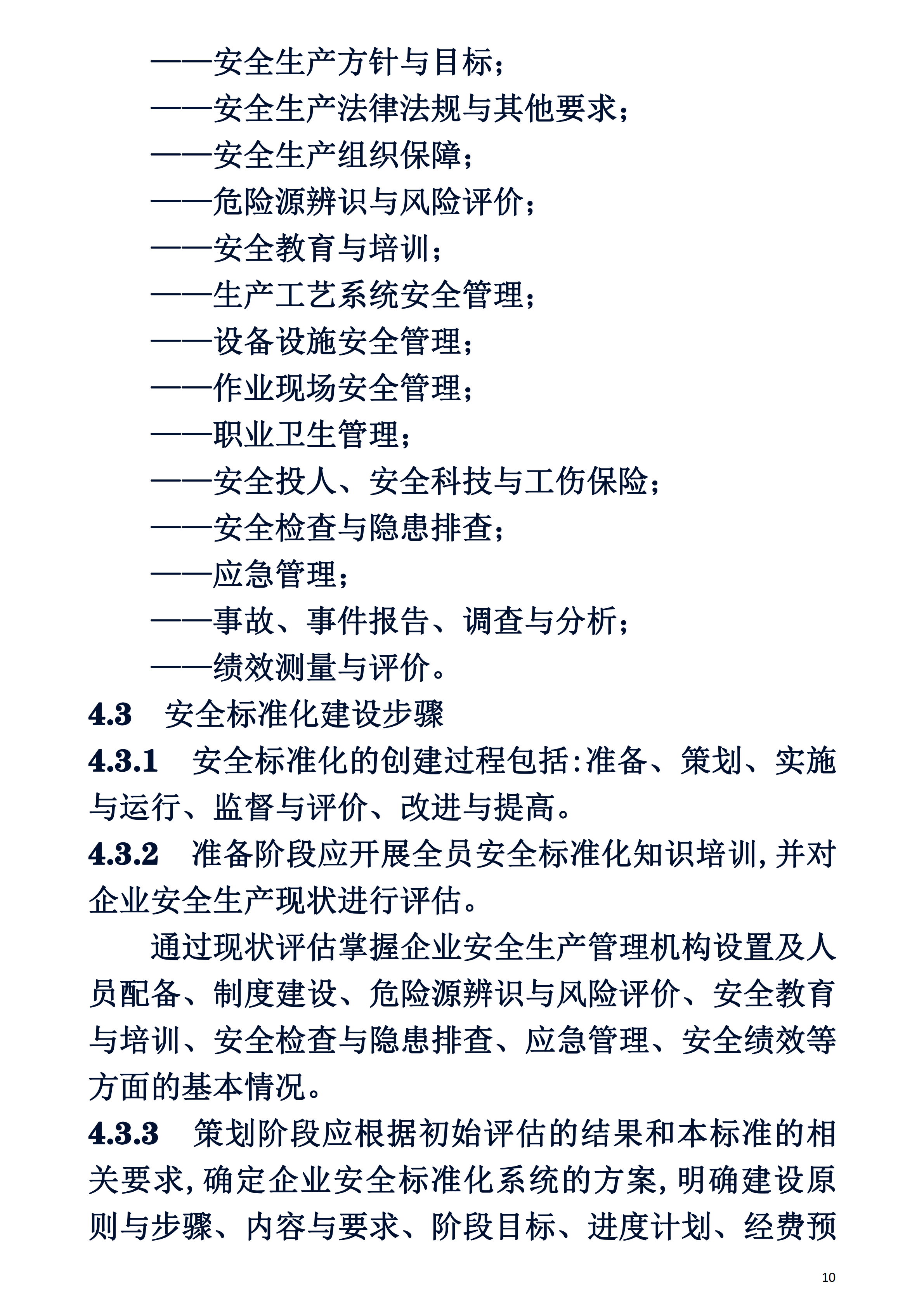 ——安全生产方针与目标；
——安全生产法律法规与其他要求；
——安全生产组织保障；
——危险源辨识与风险评价；
——安全教育与培训；
——生产工艺系统安全管理；
——设备设施安全管理；
——作业现场安全管理；
——职业卫生管理；
——安全投人、安全科技与工伤保险；
——安全检查与隐患排查；
——应急管理；
——事故、事件报告、调查与分析；
——绩效测量与评价。

4.3　安全标准化建设步骤

4.3.1　安全标准化的创建过程包括:准备、策划、实施与运行、监督与评价、改进与提高。

4.3.2　准备阶段应开展全员安全标准化知识培训,并对企业安全生产现状进行评估。

通过现状评估掌握企业安全生产管理机构设置及人员配备、制度建设、危险源辨识与风险评价、安全教育与培训、安全检查与隐患排查、应急管理、安全绩效等方面的基本情况。

4.3.3　策划阶段应根据初始评估的结果和本标准的相关要求,确定企业安全标准化系统的方案,明确建设原则与步骤、内容与要求、阶段目标、进度计划、经费预

10